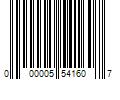 0 00005 54160 7